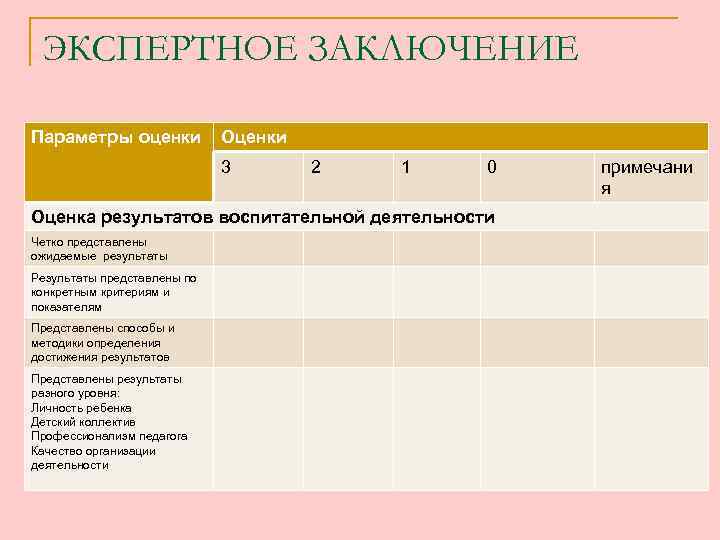 ЭКСПЕРТНОЕ ЗАКЛЮЧЕНИЕ

| Параметры оценки | Оценки | | | | |
|---|---|---|---|---|---|
| | 3 | 2 | 1 | 0 | примечания |
| Оценка результатов воспитательной деятельности | | | | | |
| Четко представлены ожидаемые результаты | | | | | |
| Результаты представлены по конкретным критериям и показателям | | | | | |
| Представлены способы и методики определения достижения результатов | | | | | |
| Представлены результаты разного уровня: Личность ребенка Детский коллектив Профессионализм педагога Качество организации деятельности | | | | | |